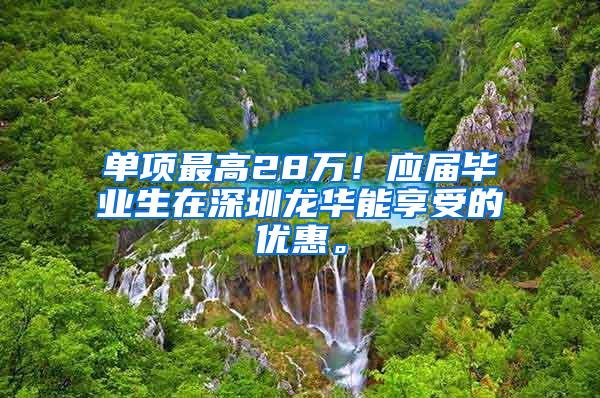 单项最高28万！应届毕业生在深圳龙华能享受的优惠。